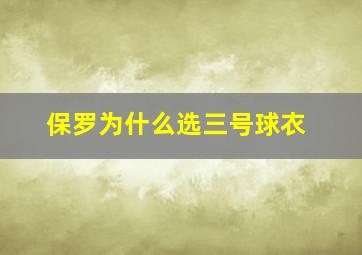 保罗为什么选三号球衣